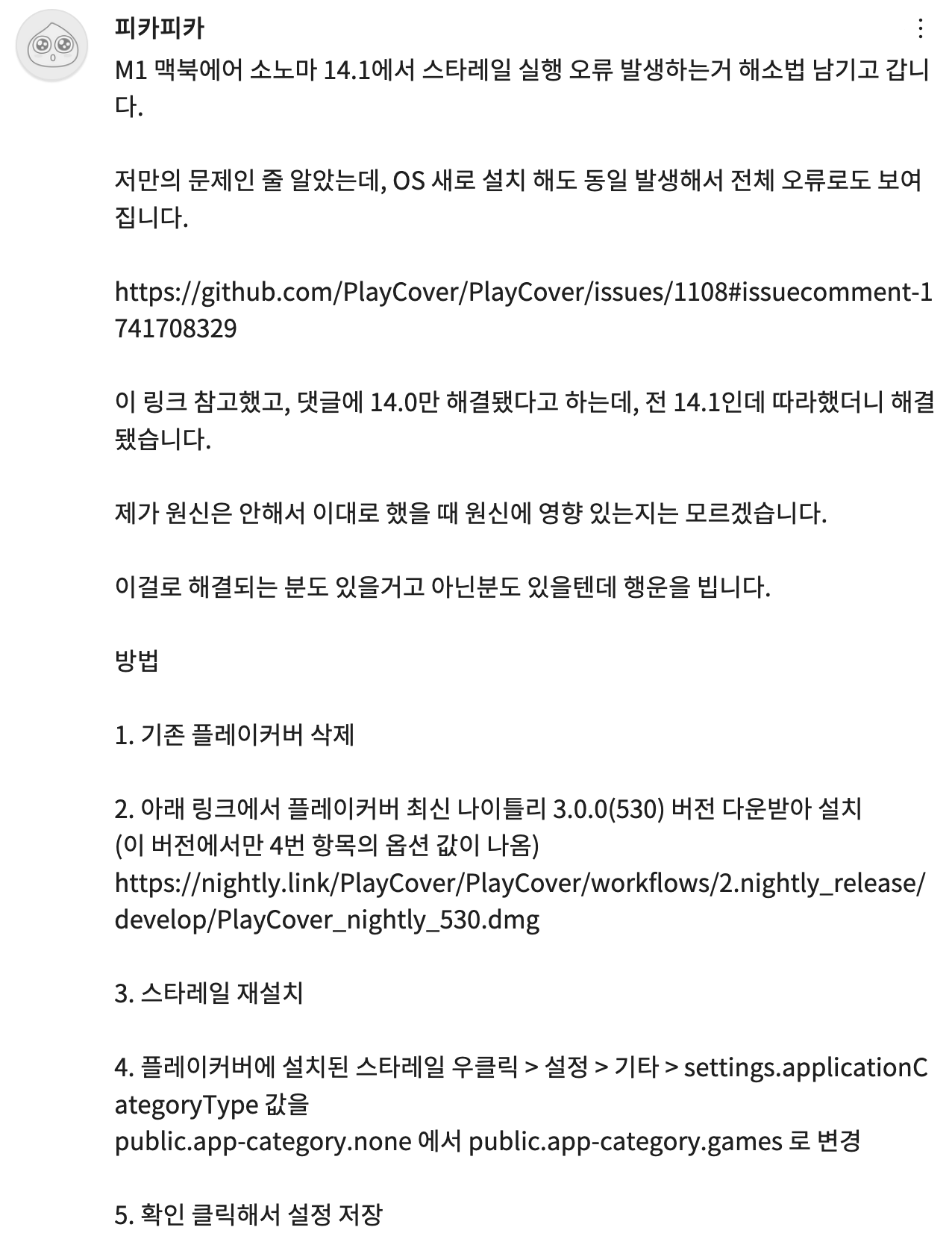 피카피카

M1 맥북에어 소노마 14.1에서 스타레일 실행 오류 발생하는거 해소법 남기고 갑니다.

저만의 문제인 줄 알았는데, OS 새로 설치 해도 동일 발생해서 전체 오류로도 보여집니다.

https://github.com/PlayCover/PlayCover/issues/1108#issuecomment-1741708329

이 링크 참고했고, 댓글에 14.0만 해결됐다고 하는데, 전 14.1인데 따라했더니 해결됐습니다.

제가 원신은 안해서 이대로 했을 때 원신에 영향 있는지는 모르겠습니다.

이걸로 해결되는 분도 있을거고 아닌분도 있을텐데 행운을 빕니다.

방법

1. 기존 플레이커버 삭제

2. 아래 링크에서 플레이커버 최신 나이틀리 3.0.0(530) 버전 다운받아 설치
(이 버전에서만 4번 항목의 옵션 값이 나옴)
https://nightly.link/PlayCover/PlayCover/workflows/2.nightly_release/develop/PlayCover_nightly_530.dmg

3. 스타레일 재설치

4. 플레이커버에 설치된 스타레일 우클릭 > 설정 > 기타 > settings.applicationCategoryType 값을
public.app-category.none 에서 public.app-category.games 로 변경

5. 확인 클릭해서 설정 저장